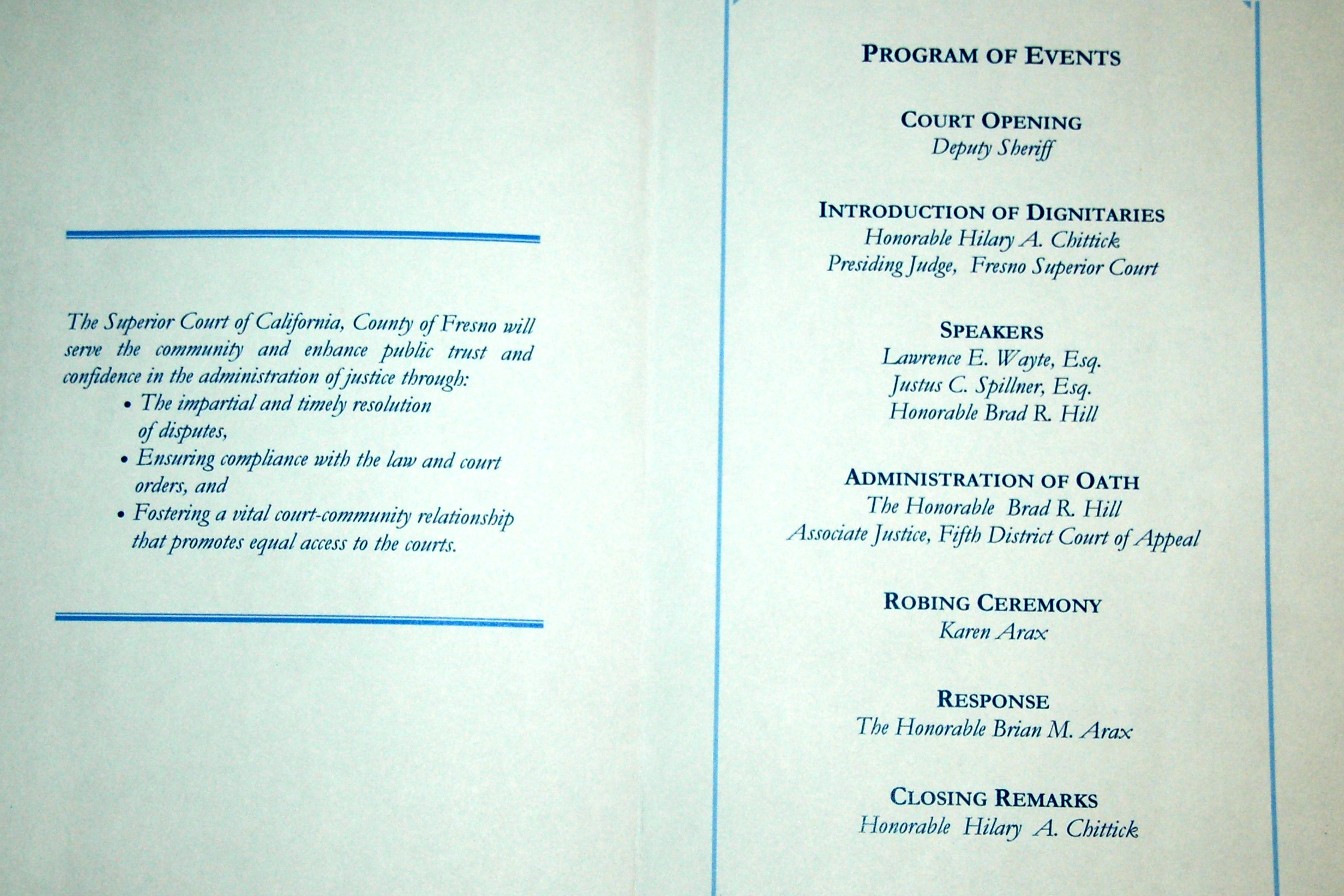 The Superior Court of California, County of Fresno will serve the community and enhance public trust and confidence in the administration of justice through:

• The impartial and timely resolution of disputes,
• Ensuring compliance with the law and court orders, and
• Fostering a vital court-community relationship that promotes equal access to the courts.

PROGRAM OF EVENTS

COURT OPENING
Deputy Sheriff

INTRODUCTION OF DIGNITARIES
Honorable Hilary A. Chittick
Presiding Judge, Fresno Superior Court

SPEAKERS
Lawrence E. Wayte, Esq.
Justus C. Spillner, Esq.
Honorable Brad R. Hill

ADMINISTRATION OF OATH
The Honorable Brad R. Hill
Associate Justice, Fifth District Court of Appeal

ROBING CEREMONY
Karen Arax

RESPONSE
The Honorable Brian M. Arax

CLOSING REMARKS
Honorable Hilary A. Chittick